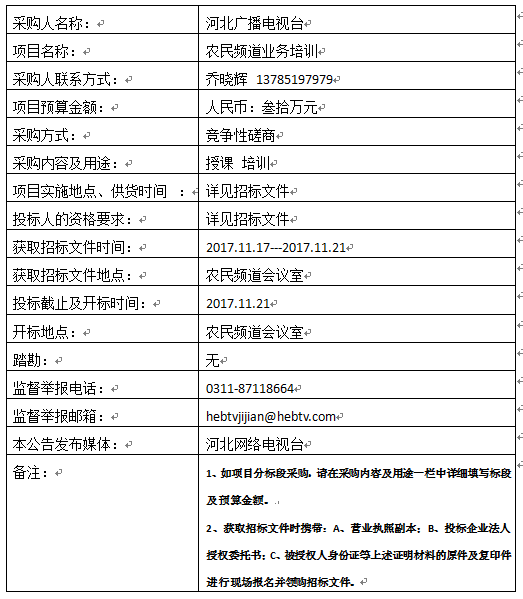 | 采购人名称： | 河北广播电视台 |
|---|---|
| 项目名称： | 农民频道业务培训 |
| 采购人联系方式： | 乔晓辉 13785197979 |
| 项目预算金额： | 人民币：叁拾万元 |
| 采购方式： | 竞争性磋商 |
| 采购内容及用途： | 授课 培训 |
| 项目实施地点、供货时间 ： | 详见招标文件 |
| 投标人的资格要求： | 详见招标文件 |
| 获取招标文件时间： | 2017.11.17---2017.11.21 |
| 获取招标文件地点： | 农民频道会议室 |
| 投标截止及开标时间： | 2017.11.21 |
| 开标地点： | 农民频道会议室 |
| 踏勘： | 无 |
| 监督举报电话： | 0311-87118664 |
| 监督举报邮箱： | hebtvjijian@hebtv.com |
| 本公告发布媒体： | 河北网络电视台 |
| 备注： | 1、如项目分标段采购，请在采购内容及用途一栏中详细填写标段及预算金额。 2、获取招标文件时携带：A、营业执照副本；B、投标企业法人授权委托书；C、被授权人身份证等上述证明材料的原件及复印件进行现场报名并领购招标文件。 |